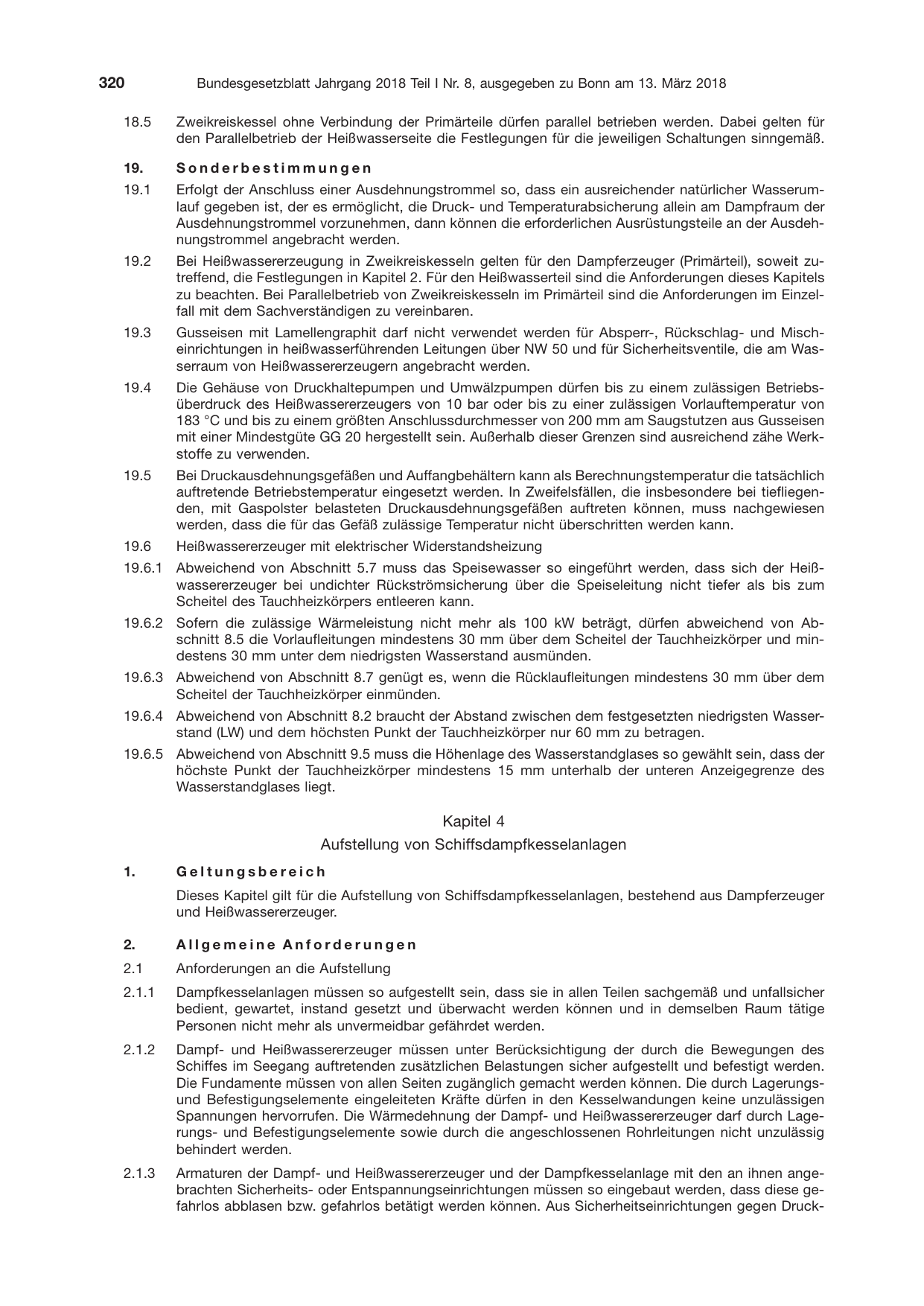 320 Bundesgesetzblatt Jahrgang 2018 Teil I Nr. 8, ausgegeben zu Bonn am 13. März 2018

18.5 Zweikreiskessel ohne Verbindung der Primärteile dürfen parallel betrieben werden. Dabei gelten für den Parallelbetrieb der Heißwasserseite die Festlegungen für die jeweiligen Schaltungen sinngemäß.

19. Sonderbestimmungen

19.1 Erfolgt der Anschluss einer Ausdehnungstrommel so, dass ein ausreichender natürlicher Wasserumlauf gegeben ist, der es ermöglicht, die Druck- und Temperaturabsicherung allein am Dampfraum der Ausdehnungstrommel vorzunehmen, dann können die erforderlichen Ausrüstungsteile an der Ausdehnungstrommel angebracht werden.

19.2 Bei Heißwassererzeugung in Zweikreiskesseln gelten für den Dampferzeuger (Primärteil), soweit zutreffend, die Festlegungen in Kapitel 2. Für den Heißwasserteil sind die Anforderungen dieses Kapitels zu beachten. Bei Parallelbetrieb von Zweikreiskesseln im Primärteil sind die Anforderungen im Einzelfall mit dem Sachverständigen zu vereinbaren.

19.3 Gusseisen mit Lamellengraphit darf nicht verwendet werden für Absperr-, Rückschlag- und Mischeinrichtungen in heißwasserführenden Leitungen über NW 50 und für Sicherheitsventile, die am Wasserraum von Heißwassererzeugern angebracht werden.

19.4 Die Gehäuse von Druckhaltepumpen und Umwälzpumpen dürfen bis zu einem zulässigen Betriebsüberdruck des Heißwassererzeugers von 10 bar oder bis zu einer zulässigen Vorlauftemperatur von 183 °C und bis zu einem größten Anschlussdurchmesser von 200 mm am Saugstutzen aus Gusseisen mit einer Mindestgüte GG 20 hergestellt sein. Außerhalb dieser Grenzen sind ausreichend zähe Werkstoffe zu verwenden.

19.5 Bei Druckausdehnungsgefäßen und Auffangbehältern kann als Berechnungstemperatur die tatsächlich auftretende Betriebstemperatur eingesetzt werden. In Zweifelsfällen, die insbesondere bei tiefliegenden, mit Gaspolster belasteten Druckausdehnungsgefäßen auftreten können, muss nachgewiesen werden, dass die für das Gefäß zulässige Temperatur nicht überschritten werden kann.

19.6 Heißwassererzeuger mit elektrischer Widerstandsheizung

19.6.1 Abweichend von Abschnitt 5.7 muss das Speisewasser so eingeführt werden, dass sich der Heißwassererzeuger bei undichter Rückströmsicherung über die Speiseleitung nicht tiefer als bis zum Scheitel des Tauchheizkörpers entleeren kann.

19.6.2 Sofern die zulässige Wärmeleistung nicht mehr als 100 kW beträgt, dürfen abweichend von Abschnitt 8.5 die Vorlaufleitungen mindestens 30 mm über dem Scheitel der Tauchheizkörper und mindestens 30 mm unter dem niedrigsten Wasserstand ausmünden.

19.6.3 Abweichend von Abschnitt 8.7 genügt es, wenn die Rücklaufleitungen mindestens 30 mm über dem Scheitel der Tauchheizkörper einmünden.

19.6.4 Abweichend von Abschnitt 8.2 braucht der Abstand zwischen dem festgesetzten niedrigsten Wasserstand (LW) und dem höchsten Punkt der Tauchheizkörper nur 60 mm zu betragen.

19.6.5 Abweichend von Abschnitt 9.5 muss die Höhenlage des Wasserstandglases so gewählt sein, dass der höchste Punkt der Tauchheizkörper mindestens 15 mm unterhalb der unteren Anzeigegrenze des Wasserstandglases liegt.

Kapitel 4

Aufstellung von Schiffsdampfkesselanlagen

1. Geltungsbereich

Dieses Kapitel gilt für die Aufstellung von Schiffsdampfkesselanlagen, bestehend aus Dampferzeuger und Heißwassererzeuger.

2. Allgemeine Anforderungen

2.1 Anforderungen an die Aufstellung

2.1.1 Dampfkesselanlagen müssen so aufgestellt sein, dass sie in allen Teilen sachgemäß und unfallsicher bedient, gewartet, instand gesetzt und überwacht werden können und in demselben Raum tätige Personen nicht mehr als unvermeidbar gefährdet werden.

2.1.2 Dampf- und Heißwassererzeuger müssen unter Berücksichtigung der durch die Bewegungen des Schiffes im Seegang auftretenden zusätzlichen Belastungen sicher aufgestellt und befestigt werden. Die Fundamente müssen von allen Seiten zugänglich gemacht werden können. Die durch Lagerungs- und Befestigungselemente eingeleiteten Kräfte dürfen in den Kesselwandungen keine unzulässigen Spannungen hervorrufen. Die Wärmedehnung der Dampf- und Heißwassererzeuger darf durch Lagerungs- und Befestigungselemente sowie durch die angeschlossenen Rohrleitungen nicht unzulässig behindert werden.

2.1.3 Armaturen der Dampf- und Heißwassererzeuger und der Dampfkesselanlage mit den an ihnen angebrachten Sicherheits- oder Entspannungseinrichtungen müssen so eingebaut werden, dass diese gefahrlos abblasen bzw. gefahrlos betätigt werden können. Aus Sicherheitseinrichtungen gegen Druck-